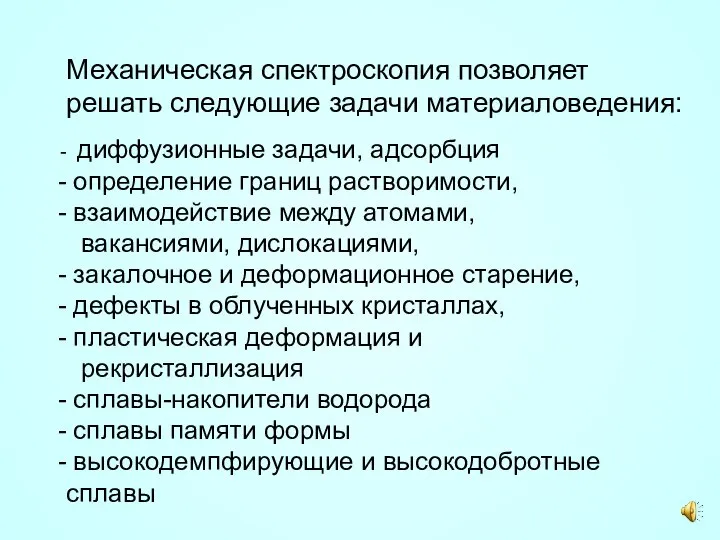 Механическая спектроскопия позволяет решать следующие задачи материаловедения:

- диффузионные задачи, адсорбция
- определение границ растворимости,
- взаимодействие между атомами, вакансиями, дислокациями,
- закалочное и деформационное старение,
- дефекты в облученных кристаллах,
- пластическая деформация и рекристаллизация
- сплавы-накопители водорода
- сплавы памяти формы
- высокодемпфирующие и высокодобротные сплавы